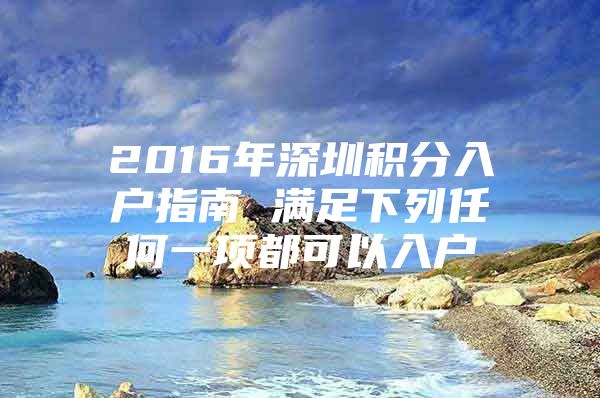 2016年深圳积分入户指南 满足下列任何一项都可以入户